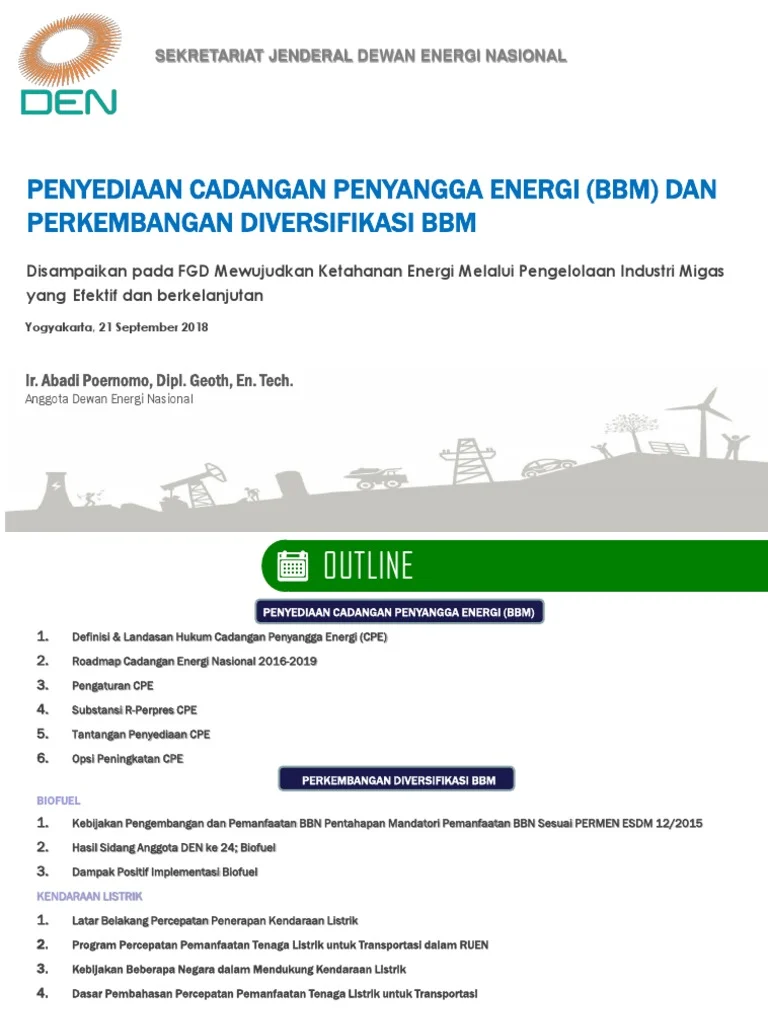 DEN

SEKRETARIAT JENDERAL DEWAN ENERGI NASIONAL

PENYEDIAAN CADANGAN PENYANGGA ENERGI (BBM) DAN PERKEMBANGAN DIVERSIFIKASI BBM

Disampaikan pada FGD Mewujudkan Ketahanan Energi Melalui Pengelolaan Industri Migas yang Efektif dan berkelanjutan

Yogyakarta, 21 September 2018

Ir. Abadi Poernomo, Dipl. Geoth, En. Tech.
Anggota Dewan Energi Nasional

OUTLINE

PENYEDIAAN CADANGAN PENYANGGA ENERGI (BBM)

1. Definisi & Landasan Hukum Cadangan Penyangga Energi (CPE)
2. Roadmap Cadangan Energi Nasional 2016-2019
3. Pengaturan CPE
4. Substansi R-Perpres CPE
5. Tantangan Penyediaan CPE
6. Opsi Peningkatan CPE

PERKEMBANGAN DIVERSIFIKASI BBM

BIOFUEL
1. Kebijakan Pengembangan dan Pemanfaatan BBN Pentahapan Mandatori Pemanfaatan BBN Sesuai PERMEN ESDM 12/2015
2. Hasil Sidang Anggota DEN ke 24; Biofuel
3. Dampak Positif Implementasi Biofuel

KENDARAAN LISTRIK
1. Latar Belakang Percepatan Penerapan Kendaraan Listrik
2. Program Percepatan Pemanfaatan Tenaga Listrik untuk Transportasi dalam RUEN
3. Kebijakan Beberapa Negara dalam Mendukung Kendaraan Listrik
4. Dasar Pembahasan Percepatan Pemanfaatan Tenaga Listrik untuk Transportasi